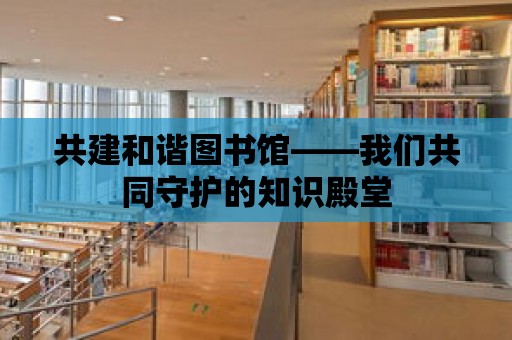 共建和谐图书馆——我们共同守护的知识殿堂